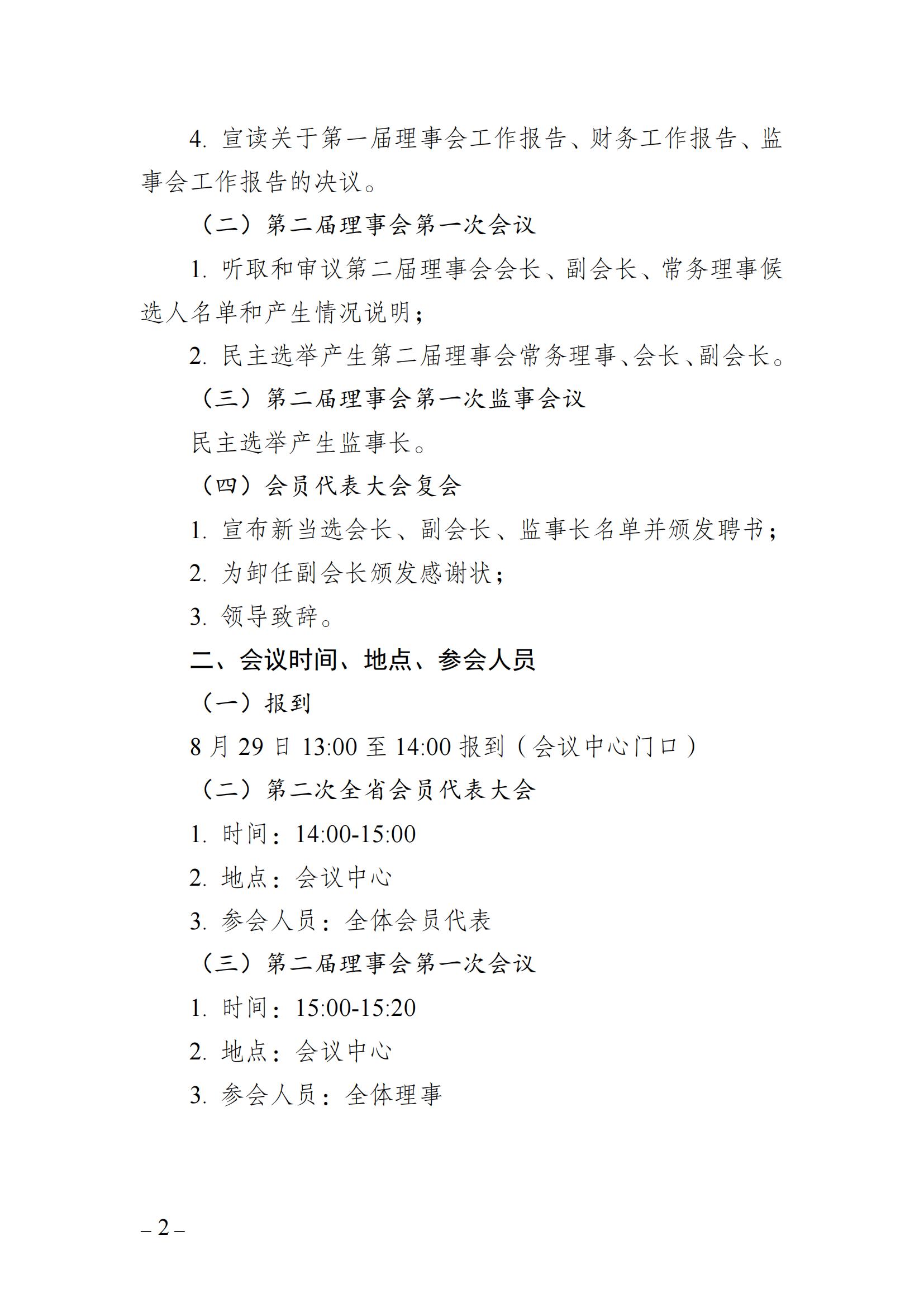 4. 宣读关于第一届理事会工作报告、财务工作报告、监事会工作报告的决议。

（二）第二届理事会第一次会议

1. 听取和审议第二届理事会会长、副会长、常务理事候选人名单和产生情况说明；

2. 民主选举产生第二届理事会常务理事、会长、副会长。

（三）第二届理事会第一次监事会议

民主选举产生监事长。

（四）会员代表大会复会

1. 宣布新当选会长、副会长、监事长名单并颁发聘书；

2. 为卸任副会长颁发感谢状；

3. 领导致辞。

二、会议时间、地点、参会人员

（一）报到

8 月 29 日 13:00 至 14:00 报到（会议中心门口）

（二）第二次全省会员代表大会

1. 时间：14:00-15:00

2. 地点：会议中心

3. 参会人员：全体会员代表

（三）第二届理事会第一次会议

1. 时间：15:00-15:20

2. 地点：会议中心

3. 参会人员：全体理事

– 2 –